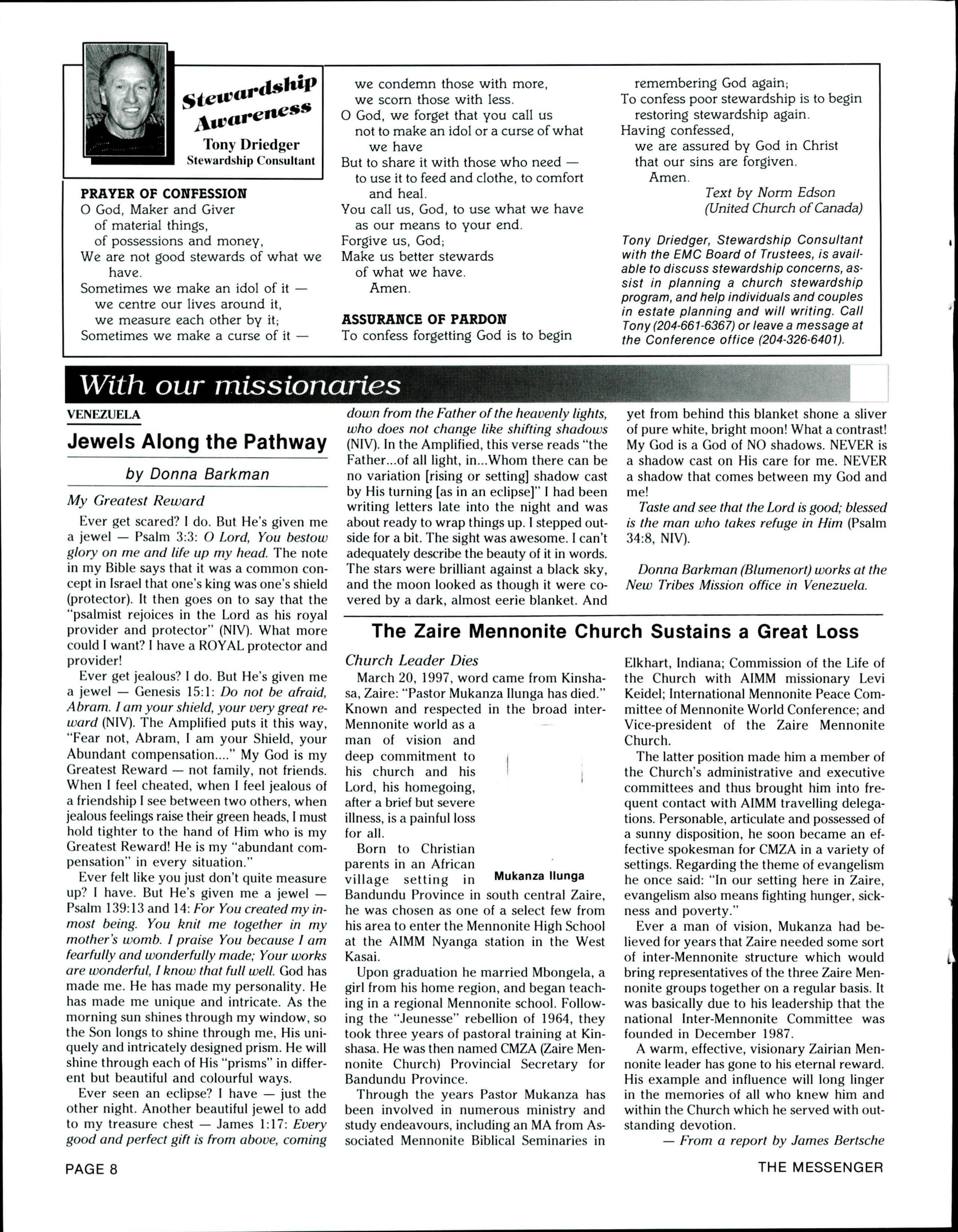 Stewardship Awareness
Tony Driedger
Stewardship Consultant

PRAYER OF CONFESSION
O God, Maker and Giver
of material things,
of possessions and money,
We are not good stewards of what we have.
Sometimes we make an idol of it —
we centre our lives around it,
we measure each other by it;
Sometimes we make a curse of it —
we condemn those with more,
we scorn those with less.
O God, we forget that you call us
not to make an idol or a curse of what we have
But to share it with those who need —
to use it to feed and clothe, to comfort and heal.
You call us, God, to use what we have
as our means to your end.
Forgive us, God;
Make us better stewards
of what we have.
Amen.

ASSURANCE OF PARDON
To confess forgetting God is to begin
remembering God again;
To confess poor stewardship is to begin
restoring stewardship again.
Having confessed,
we are assured by God in Christ
that our sins are forgiven.
Amen.
Text by Norm Edson
(United Church of Canada)

Tony Driedger, Stewardship Consultant with the EMC Board of Trustees, is available to discuss stewardship concerns, assist in planning a church stewardship program, and help individuals and couples in estate planning and will writing. Call Tony (204-661-6367) or leave a message at the Conference office (204-326-6401).

With our missionaries

VENEZUELA
Jewels Along the Pathway
by Donna Barkman

My Greatest Reward
Ever get scared? I do. But He's given me a jewel — Psalm 3:3: O Lord, You bestow glory on me and life up my head. The note in my Bible says that it was a common concept in Israel that one's king was one's shield (protector). It then goes on to say that the "psalmist rejoices in the Lord as his royal provider and protector" (NIV). What more could I want? I have a ROYAL protector and provider!

Ever get jealous? I do. But He's given me a jewel — Genesis 15:1: Do not be afraid, Abram. I am your shield, your very great reward (NIV). The Amplified puts it this way, "Fear not, Abram, I am your Shield, your Abundant compensation...." My God is my Greatest Reward — not family, not friends. When I feel cheated, when I feel jealous of a friendship I see between two others, when jealous feelings raise their green heads, I must hold tighter to the hand of Him who is my Greatest Reward! He is my "abundant compensation" in every situation."

Ever felt like you just don't quite measure up? I have. But He's given me a jewel — Psalm 139:13 and 14: For You created my inmost being. You knit me together in my mother's womb. I praise You because I am fearfully and wonderfully made; Your works are wonderful, I know that full well. God has made me. He has made my personality. He has made me unique and intricate. As the morning sun shines through my window, so the Son longs to shine through me, His uniquely and intricately designed prism. He will shine through each of His "prisms" in different but beautiful and colourful ways.

Ever seen an eclipse? I have — just the other night. Another beautiful jewel to add to my treasure chest — James 1:17: Every good and perfect gift is from above, coming down from the Father of the heavenly lights, who does not change like shifting shadows (NIV). In the Amplified, this verse reads "the Father...of all light, in...Whom there can be no variation [rising or setting] shadow cast by His turning [as in an eclipse]" I had been writing letters late into the night and was about ready to wrap things up. I stepped outside for a bit. The sight was awesome. I can't adequately describe the beauty of it in words. The stars were brilliant against a black sky, and the moon looked as though it were covered by a dark, almost eerie blanket. And yet from behind this blanket shone a sliver of pure white, bright moon! What a contrast! My God is a God of NO shadows. NEVER is a shadow cast on His care for me. NEVER a shadow that comes between my God and me!

Taste and see that the Lord is good; blessed is the man who takes refuge in Him (Psalm 34:8, NIV).

Donna Barkman (Blumenort) works at the New Tribes Mission office in Venezuela.

The Zaire Mennonite Church Sustains a Great Loss

Church Leader Dies
March 20, 1997, word came from Kinshasa, Zaire: "Pastor Mukanza Ilunga has died." Known and respected in the broad inter-Mennonite world as a man of vision and deep commitment to his church and his Lord, his homegoing, after a brief but severe illness, is a painful loss for all.

Mukanza Ilunga

Born to Christian parents in an African village setting in Bandundu Province in south central Zaire, he was chosen as one of a select few from his area to enter the Mennonite High School at the AIMM Nyanga station in the West Kasai.

Upon graduation he married Mbongela, a girl from his home region, and began teaching in a regional Mennonite school. Following the "Jeunesse" rebellion of 1964, they took three years of pastoral training at Kinshasa. He was then named CMZA (Zaire Mennonite Church) Provincial Secretary for Bandundu Province.

Through the years Pastor Mukanza has been involved in numerous ministry and study endeavours, including an MA from Associated Mennonite Biblical Seminaries in Elkhart, Indiana; Commission of the Life of the Church with AIMM missionary Levi Keidel; International Mennonite Peace Committee of Mennonite World Conference; and Vice-president of the Zaire Mennonite Church.

The latter position made him a member of the Church's administrative and executive committees and thus brought him into frequent contact with AIMM travelling delegations. Personable, articulate and possessed of a sunny disposition, he soon became an effective spokesman for CMZA in a variety of settings. Regarding the theme of evangelism he once said: "In our setting here in Zaire, evangelism also means fighting hunger, sickness and poverty."

Ever a man of vision, Mukanza had believed for years that Zaire needed some sort of inter-Mennonite structure which would bring representatives of the three Zaire Mennonite groups together on a regular basis. It was basically due to his leadership that the national Inter-Mennonite Committee was founded in December 1987.

A warm, effective, visionary Zairian Mennonite leader has gone to his eternal reward. His example and influence will long linger in the memories of all who knew him and within the Church which he served with outstanding devotion.
— From a report by James Bertsche

PAGE 8
THE MESSENGER